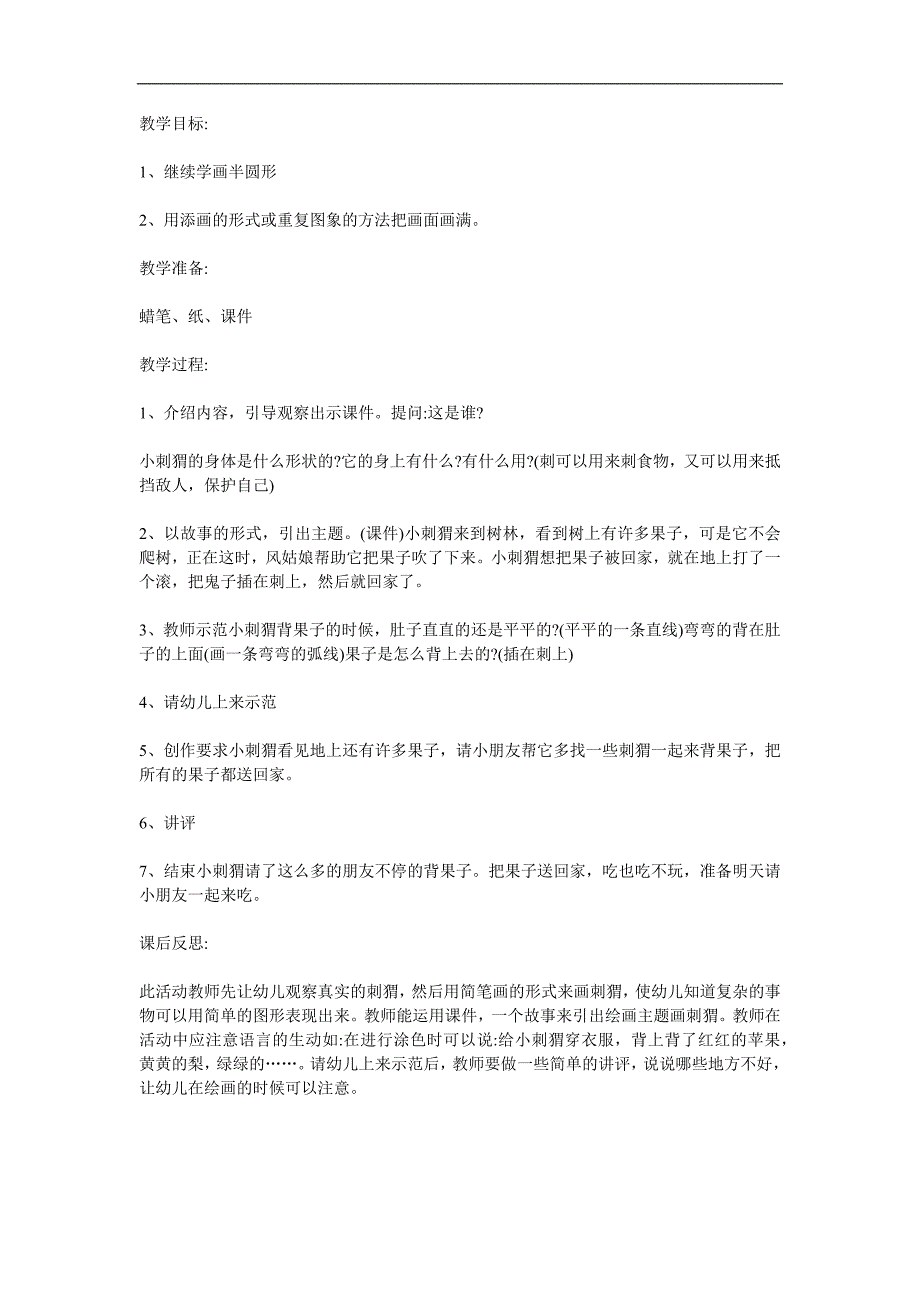 教学目标:

1、继续学画半圆形

2、用添画的形式或重复图象的方法把画面画满。

教学准备:

蜡笔、纸、课件

教学过程:

1、介绍内容，引导观察出示课件。提问:这是谁?

小刺猬的身体是什么形状的?它的身上有什么?有什么用?(刺可以用来刺食物，又可以用来抵挡敌人，保护自己)

2、以故事的形式，引出主题。(课件)小刺猬来到树林，看到树上有许多果子，可是它不会爬树，正在这时，风姑娘帮助它把果子吹了下来。小刺猬想把果子被回家，就在地上打了一个滚，把鬼子插在刺上，然后就回家了。

3、教师示范小刺猬背果子的时候，肚子直直的还是平平的?(平平的一条直线)弯弯的背在肚子的上面(画一条弯弯的弧线)果子是怎么背上去的?(插在刺上)

4、请幼儿上来示范

5、创作要求小刺猬看见地上还有许多果子，请小朋友帮它多找一些刺猬一起来背果子，把所有的果子都送回家。

6、讲评

7、结束小刺猬请了这么多的朋友不停的背果子。把果子送回家，吃也吃不玩，准备明天请小朋友一起来吃。

课后反思:

此活动教师先让幼儿观察真实的刺猬，然后用简笔画的形式来画刺猬，使幼儿知道复杂的事物可以用简单的图形表现出来。教师能运用课件，一个故事来引出绘画主题画刺猬。教师在活动中应注意语言的生动如:在进行涂色时可以说:给小刺猬穿衣服，背上背了红红的苹果，黄黄的梨，绿绿的……。请幼儿上来示范后，教师要做一些简单的讲评，说说哪些地方不好，让幼儿在绘画的时候可以注意。